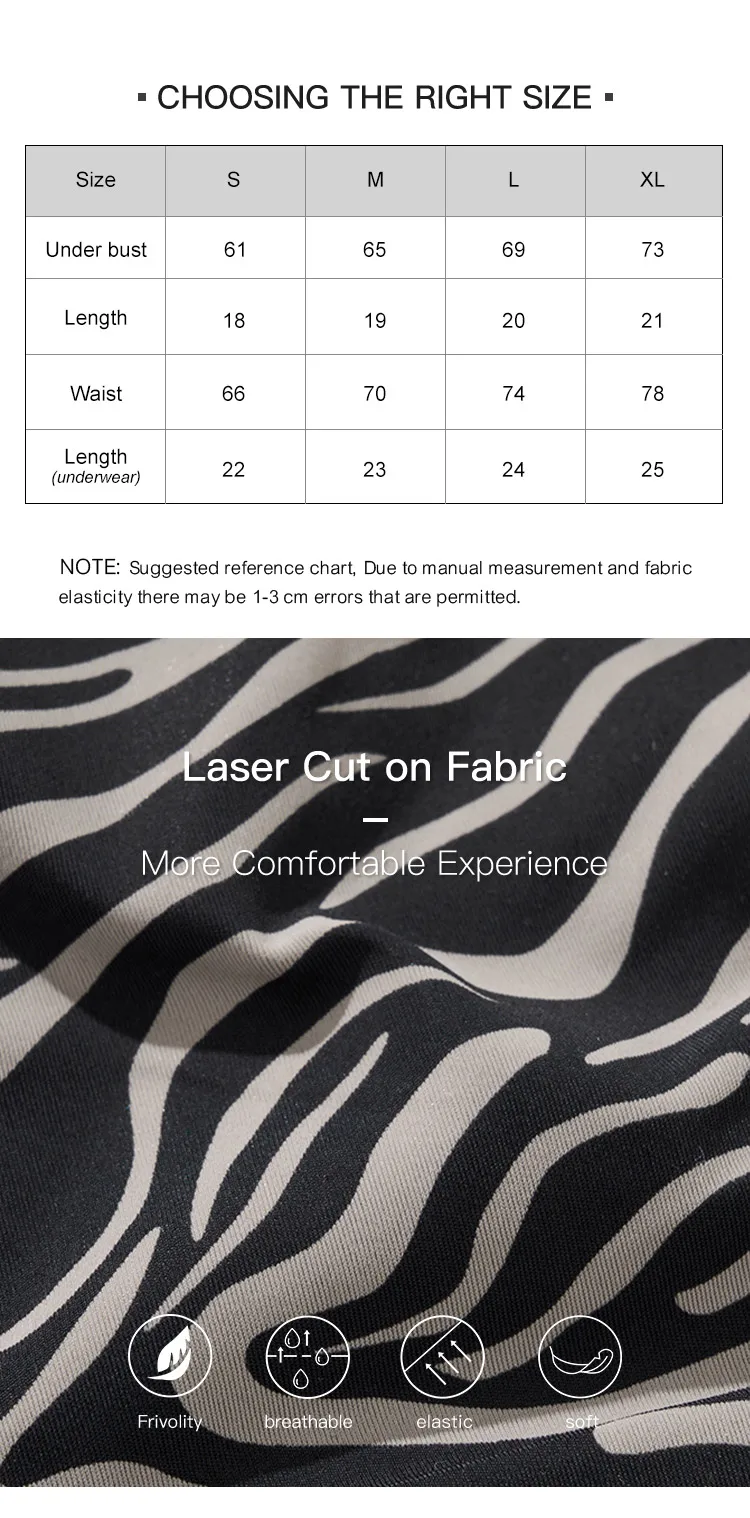 ▪ CHOOSING THE RIGHT SIZE ▪

| Size | S | M | L | XL |
|---|---|---|---|---|
| Under bust | 61 | 65 | 69 | 73 |
| Length | 18 | 19 | 20 | 21 |
| Waist | 66 | 70 | 74 | 78 |
| Length (underwear) | 22 | 23 | 24 | 25 |

NOTE: Suggested reference chart, Due to manual measurement and fabric elasticity there may be 1-3 cm errors that are permitted.

Laser Cut on Fabric

More Comfortable Experience

Frivolity

breathable

elastic

soft